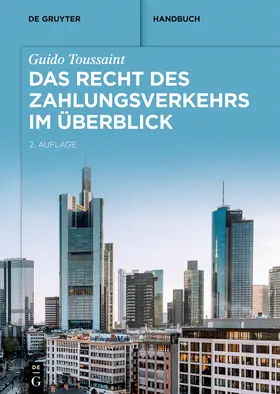 DE GRUYTER

HANDBUCH

Guido Toussaint

DAS RECHT DES ZAHLUNGSVERKEHRS IM ÜBERBLICK

2. AUFLAGE

DE
G